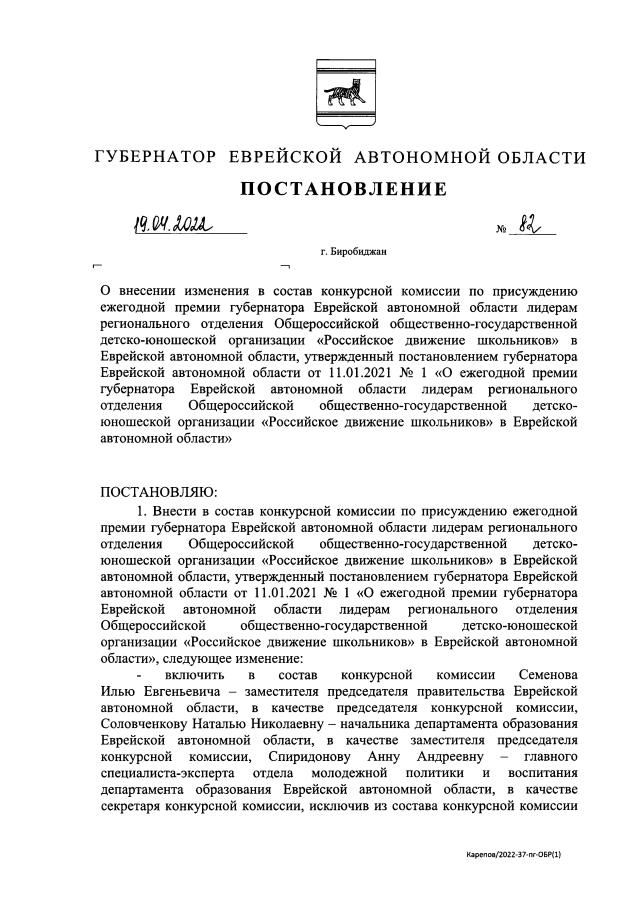 ГУБЕРНАТОР ЕВРЕЙСКОЙ АВТОНОМНОЙ ОБЛАСТИ

ПОСТАНОВЛЕНИЕ

19.04.2022 № 82

г. Биробиджан

О внесении изменения в состав конкурсной комиссии по присуждению ежегодной премии губернатора Еврейской автономной области лидерам регионального отделения Общероссийской общественно-государственной детско-юношеской организации «Российское движение школьников» в Еврейской автономной области, утвержденный постановлением губернатора Еврейской автономной области от 11.01.2021 № 1 «О ежегодной премии губернатора Еврейской автономной области лидерам регионального отделения Общероссийской общественно-государственной детско-юношеской организации «Российское движение школьников» в Еврейской автономной области»

ПОСТАНОВЛЯЮ:

1. Внести в состав конкурсной комиссии по присуждению ежегодной премии губернатора Еврейской автономной области лидерам регионального отделения Общероссийской общественно-государственной детско-юношеской организации «Российское движение школьников» в Еврейской автономной области, утвержденный постановлением губернатора Еврейской автономной области от 11.01.2021 № 1 «О ежегодной премии губернатора Еврейской автономной области лидерам регионального отделения Общероссийской общественно-государственной детско-юношеской организации «Российское движение школьников» в Еврейской автономной области», следующее изменение:

- включить в состав конкурсной комиссии Семенова Илью Евгеньевича – заместителя председателя правительства Еврейской автономной области, в качестве председателя конкурсной комиссии, Соловченкову Наталью Николаевну – начальника департамента образования Еврейской автономной области, в качестве заместителя председателя конкурсной комиссии, Спиридонову Анну Андреевну – главного специалиста-эксперта отдела молодежной политики и воспитания департамента образования Еврейской автономной области, в качестве секретаря конкурсной комиссии, исключив из состава конкурсной комиссии

Карепов/2022-37-пг-ОБР(1)